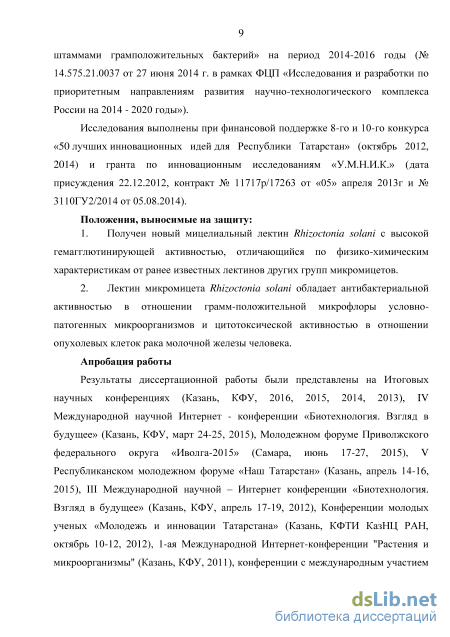 9

штаммами грамположительных бактерий» на период 2014-2016 годы (№ 14.575.21.0037 от 27 июня 2014 г. в рамках ФЦП «Исследования и разработки по приоритетным направлениям развития научно-технологического комплекса России на 2014 - 2020 годы»).

Исследования выполнены при финансовой поддержке 8-го и 10-го конкурса «50 лучших инновационных идей для Республики Татарстан» (октябрь 2012, 2014) и гранта по инновационным исследованиям «У.М.Н.И.К.» (дата присуждения 22.12.2012, контракт № 11717р/17263 от «05» апреля 2013г и № 3110ГУ2/2014 от 05.08.2014).

Положения, выносимые на защиту:

1. Получен новый мицелиальный лектин Rhizoctonia solani с высокой гемагглютинирующей активностью, отличающийся по физико-химическим характеристикам от ранее известных лектинов других групп микромицетов.

2. Лектин микромицета Rhizoctonia solani обладает антибактериальной активностью в отношении грамм-положительной микрофлоры условно-патогенных микроорганизмов и цитотоксической активностью в отношении опухолевых клеток рака молочной железы человека.

Апробация работы

Результаты диссертационной работы были представлены на Итоговых научных конференциях (Казань, КФУ, 2016, 2015, 2014, 2013), IV Международной научной Интернет - конференции «Биотехнология. Взгляд в будущее» (Казань, КФУ, март 24-25, 2015), Молодежном форуме Приволжского федерального округа «Иволга-2015» (Самара, июнь 17-27, 2015), V Республиканском молодежном форуме «Наш Татарстан» (Казань, апрель 14-16, 2015), III Международной научной – Интернет конференции «Биотехнология. Взгляд в будущее» (Казань, КФУ, апрель 17-19, 2012), Конференции молодых ученых «Молодежь и инновации Татарстана» (Казань, КФТИ КазНЦ РАН, октябрь 10-12, 2012), 1-ая Международной Интернет-конференции "Растения и микроорганизмы" (Казань, КФУ, 2011), конференции с международным участием

dsLib.net
библиотека диссертаций